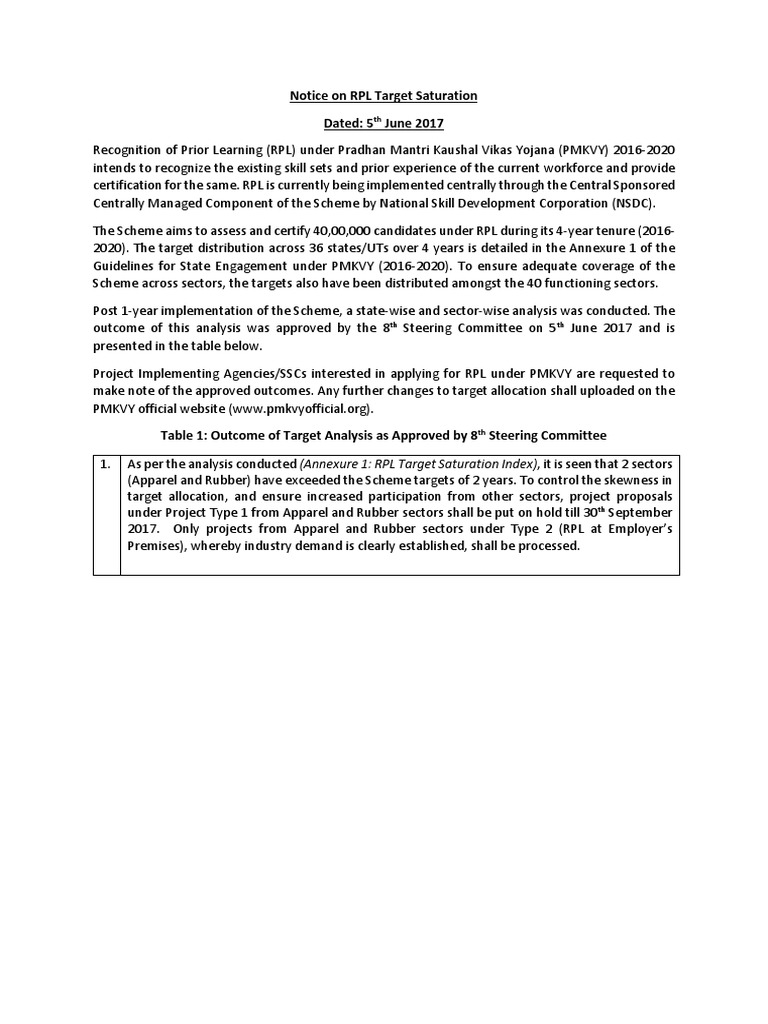 Notice on RPL Target Saturation

Dated: 5$^{th}$ June 2017

Recognition of Prior Learning (RPL) under Pradhan Mantri Kaushal Vikas Yojana (PMKVY) 2016-2020 intends to recognize the existing skill sets and prior experience of the current workforce and provide certification for the same. RPL is currently being implemented centrally through the Central Sponsored Centrally Managed Component of the Scheme by National Skill Development Corporation (NSDC).

The Scheme aims to assess and certify 40,00,000 candidates under RPL during its 4-year tenure (2016-2020). The target distribution across 36 states/UTs over 4 years is detailed in the Annexure 1 of the Guidelines for State Engagement under PMKVY (2016-2020). To ensure adequate coverage of the Scheme across sectors, the targets also have been distributed amongst the 40 functioning sectors.

Post 1-year implementation of the Scheme, a state-wise and sector-wise analysis was conducted. The outcome of this analysis was approved by the 8$^{th}$ Steering Committee on 5$^{th}$ June 2017 and is presented in the table below.

Project Implementing Agencies/SSCs interested in applying for RPL under PMKVY are requested to make note of the approved outcomes. Any further changes to target allocation shall uploaded on the PMKVY official website (www.pmkvyofficial.org).

Table 1: Outcome of Target Analysis as Approved by 8$^{th}$ Steering Committee

| 1. | As per the analysis conducted (Annexure 1: RPL Target Saturation Index), it is seen that 2 sectors (Apparel and Rubber) have exceeded the Scheme targets of 2 years. To control the skewness in target allocation, and ensure increased participation from other sectors, project proposals under Project Type 1 from Apparel and Rubber sectors shall be put on hold till 30$^{th}$ September 2017. Only projects from Apparel and Rubber sectors under Type 2 (RPL at Employer's Premises), whereby industry demand is clearly established, shall be processed. |
|---|---|